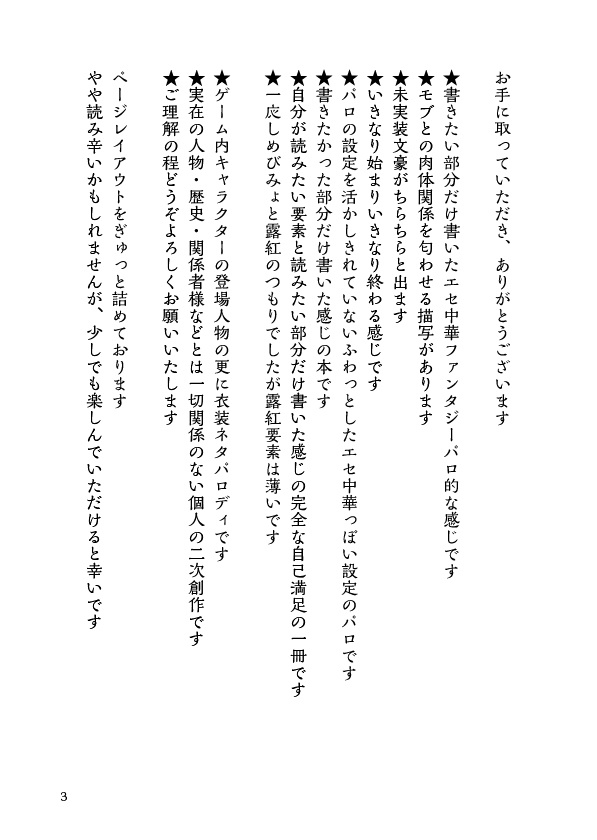 お手に取っていただき、ありがとうございます

★書きたい部分だけ書いたエセ中華ファンタジーパロ的な感じです
★モブとの肉体関係を匂わせる描写があります
★未実装文豪がちらちらと出ます
★いきなり始まりいきなり終わる感じです
★パロの設定を活かしきれていないふわっとしたエセ中華っぽい設定のパロです
★書きたかった部分だけ書いた感じの本です
★自分が読みたい要素と読みたい部分だけ書いた感じの完全な自己満足の一冊です
★一応しめびみょと露紅のつもりでしたが露紅要素は薄いです

★ゲーム内キャラクターの登場人物の更に衣装ネタパロディです
★実在の人物・歴史・関係者様などとは一切関係のない個人の二次創作です
★ご理解の程どうぞよろしくお願いいたします

ページレイアウトをぎゅっと詰めております
やや読み辛いかもしれませんが、少しでも楽しんでいただけると幸いです

3